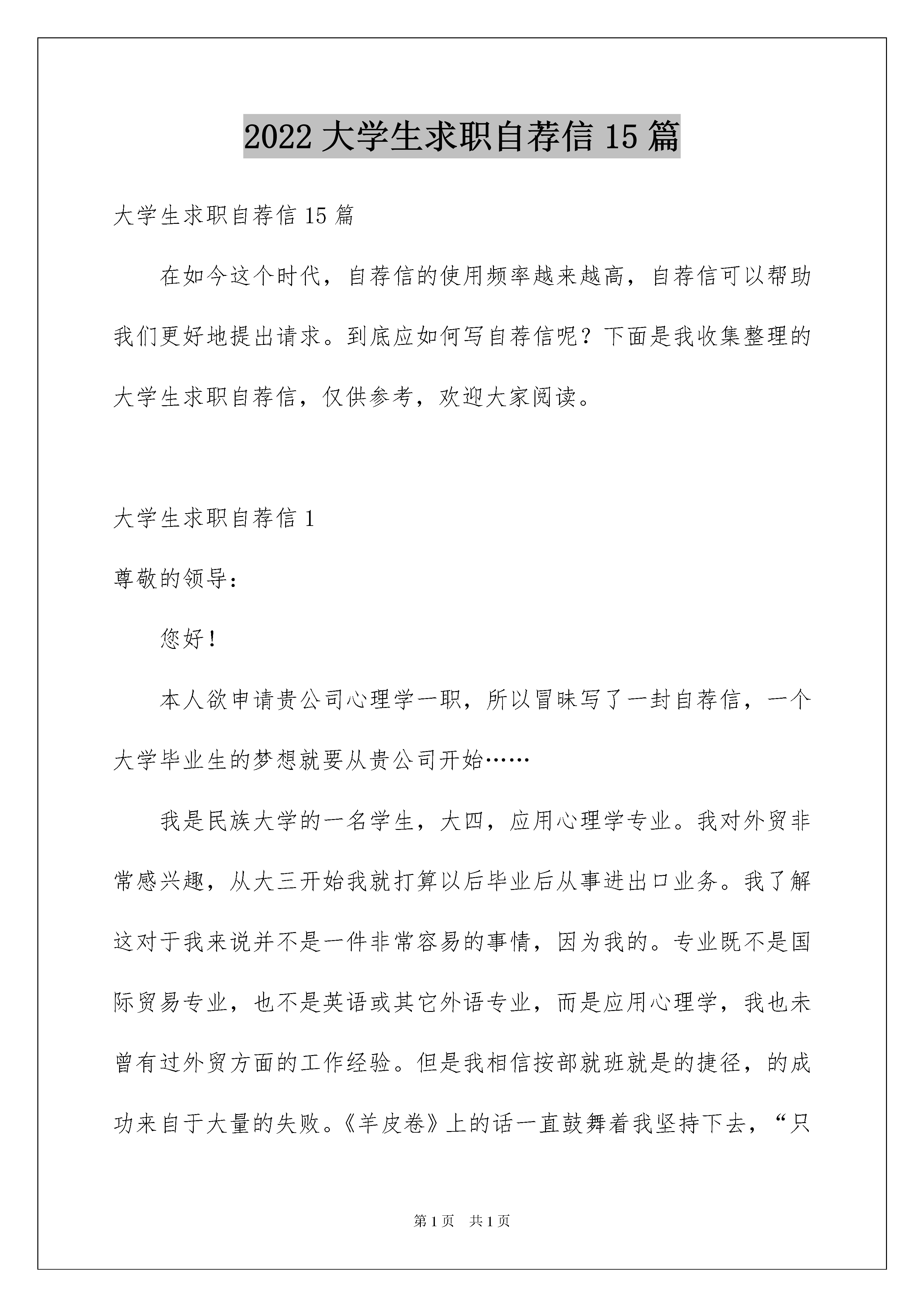 2022 大学生求职自荐信 15 篇

大学生求职自荐信 15 篇

在如今这个时代，自荐信的使用频率越来越高，自荐信可以帮助我们更好地提出请求。到底应如何写自荐信呢？下面是我收集整理的大学生求职自荐信，仅供参考，欢迎大家阅读。

大学生求职自荐信 1

尊敬的领导：

您好！

本人欲申请贵公司心理学一职，所以冒昧写了一封自荐信，一个大学毕业生的梦想就要从贵公司开始……

我是民族大学的一名学生，大四，应用心理学专业。我对外贸非常感兴趣，从大三开始我就打算以后毕业后从事进出口业务。我了解这对于我来说并不是一件非常容易的事情，因为我的。专业既不是国际贸易专业，也不是英语或其它外语专业，而是应用心理学，我也未曾有过外贸方面的工作经验。但是我相信按部就班就是的捷径，的成功来自于大量的失败。《羊皮卷》上的话一直鼓舞着我坚持下去，“只

第 1 页　共 1 页